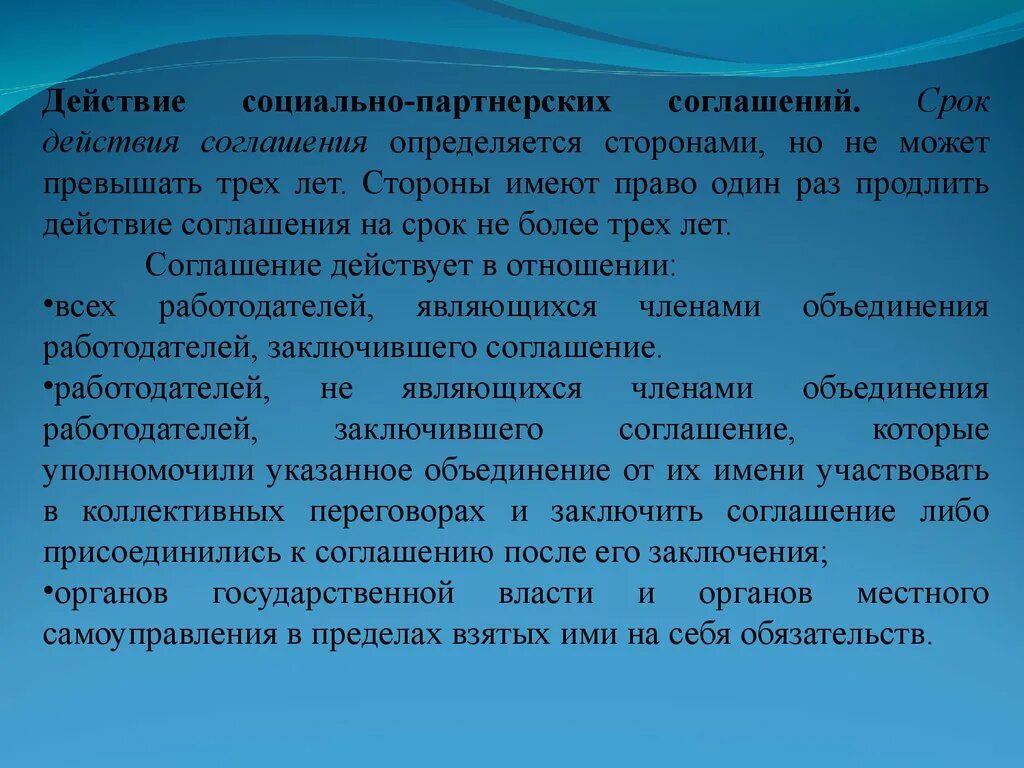 Действие социально-партнерских соглашений. Срок действия соглашения определяется сторонами, но не может превышать трех лет. Стороны имеют право один раз продлить действие соглашения на срок не более трех лет.

Соглашение действует в отношении:

•всех работодателей, являющихся членами объединения работодателей, заключившего соглашение.

•работодателей, не являющихся членами объединения работодателей, заключившего соглашение, которые уполномочили указанное объединение от их имени участвовать в коллективных переговорах и заключить соглашение либо присоединились к соглашению после его заключения;

•органов государственной власти и органов местного самоуправления в пределах взятых ими на себя обязательств.